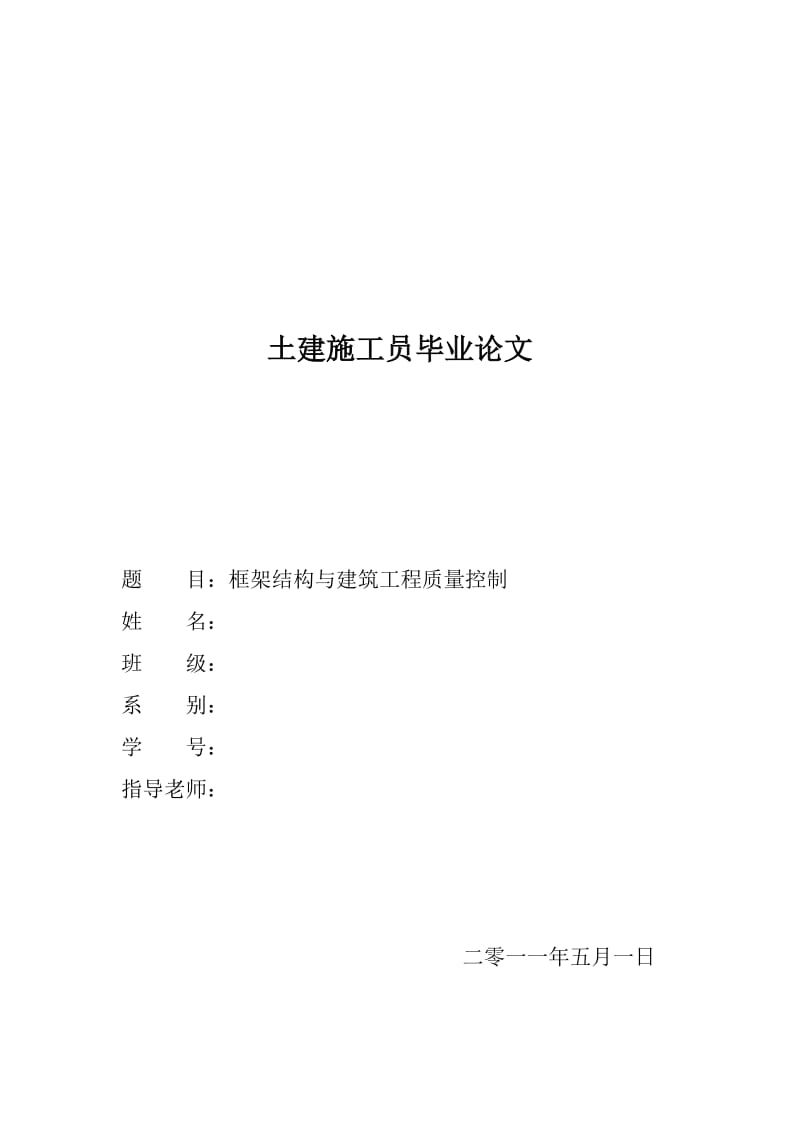 土建施工员毕业论文

题　　目：框架结构与建筑工程质量控制

姓　　名：

班　　级：

系　　别：

学　　号：

指导老师：

二零一一年五月一日